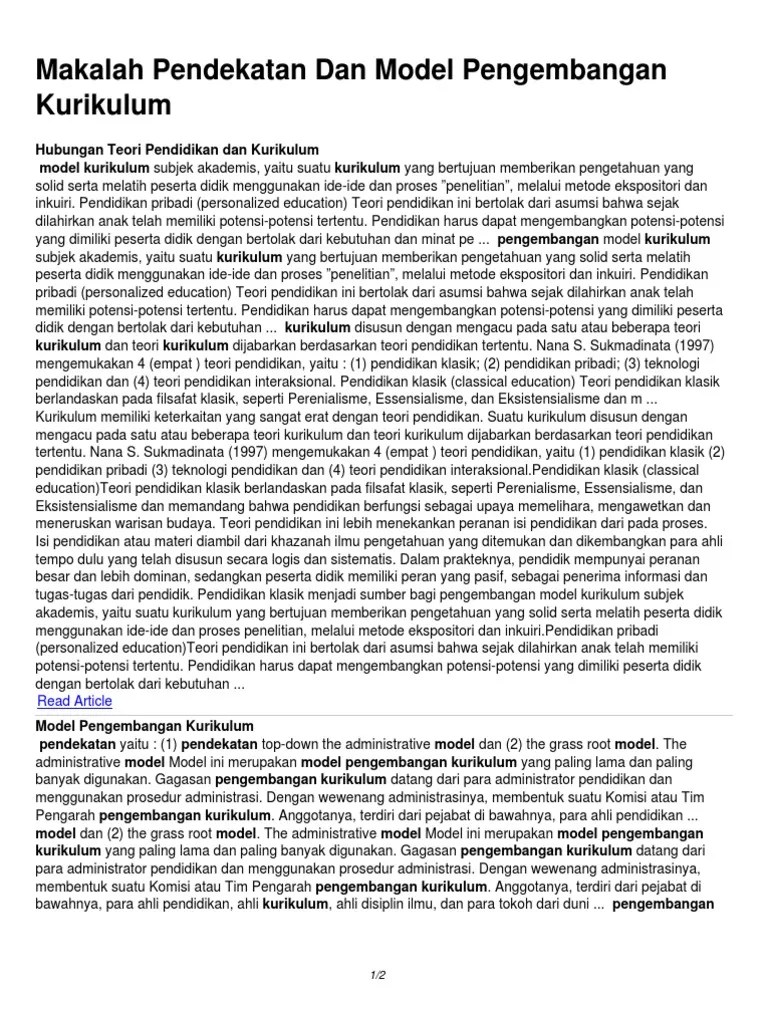 Makalah Pendekatan Dan Model Pengembangan Kurikulum

Hubungan Teori Pendidikan dan Kurikulum

model kurikulum subjek akademis, yaitu suatu kurikulum yang bertujuan memberikan pengetahuan yang solid serta melatih peserta didik menggunakan ide-ide dan proses "penelitian", melalui metode ekspositori dan inkuiri. Pendidikan pribadi (personalized education) Teori pendidikan ini bertolak dari asumsi bahwa sejak dilahirkan anak telah memiliki potensi-potensi tertentu. Pendidikan harus dapat mengembangkan potensi-potensi yang dimiliki peserta didik dengan bertolak dari kebutuhan dan minat pe ... pengembangan model kurikulum subjek akademis, yaitu suatu kurikulum yang bertujuan memberikan pengetahuan yang solid serta melatih peserta didik menggunakan ide-ide dan proses "penelitian", melalui metode ekspositori dan inkuiri. Pendidikan pribadi (personalized education) Teori pendidikan ini bertolak dari asumsi bahwa sejak dilahirkan anak telah memiliki potensi-potensi tertentu. Pendidikan harus dapat mengembangkan potensi-potensi yang dimiliki peserta didik dengan bertolak dari kebutuhan ... kurikulum disusun dengan mengacu pada satu atau beberapa teori kurikulum dan teori kurikulum dijabarkan berdasarkan teori pendidikan tertentu. Nana S. Sukmadinata (1997) mengemukakan 4 (empat ) teori pendidikan, yaitu : (1) pendidikan klasik; (2) pendidikan pribadi; (3) teknologi pendidikan dan (4) teori pendidikan interaksional. Pendidikan klasik (classical education) Teori pendidikan klasik berlandaskan pada filsafat klasik, seperti Perenialisme, Essensialisme, dan Eksistensialisme dan m ... Kurikulum memiliki keterkaitan yang sangat erat dengan teori pendidikan. Suatu kurikulum disusun dengan mengacu pada satu atau beberapa teori kurikulum dan teori kurikulum dijabarkan berdasarkan teori pendidikan tertentu. Nana S. Sukmadinata (1997) mengemukakan 4 (empat ) teori pendidikan, yaitu (1) pendidikan klasik (2) pendidikan pribadi (3) teknologi pendidikan dan (4) teori pendidikan interaksional.Pendidikan klasik (classical education)Teori pendidikan klasik berlandaskan pada filsafat klasik, seperti Perenialisme, Essensialisme, dan Eksistensialisme dan memandang bahwa pendidikan berfungsi sebagai upaya memelihara, mengawetkan dan meneruskan warisan budaya. Teori pendidikan ini lebih menekankan peranan isi pendidikan dari pada proses. Isi pendidikan atau materi diambil dari khazanah ilmu pengetahuan yang ditemukan dan dikembangkan para ahli tempo dulu yang telah disusun secara logis dan sistematis. Dalam prakteknya, pendidik mempunyai peranan besar dan lebih dominan, sedangkan peserta didik memiliki peran yang pasif, sebagai penerima informasi dan tugas-tugas dari pendidik. Pendidikan klasik menjadi sumber bagi pengembangan model kurikulum subjek akademis, yaitu suatu kurikulum yang bertujuan memberikan pengetahuan yang solid serta melatih peserta didik menggunakan ide-ide dan proses penelitian, melalui metode ekspositori dan inkuiri.Pendidikan pribadi (personalized education)Teori pendidikan ini bertolak dari asumsi bahwa sejak dilahirkan anak telah memiliki potensi-potensi tertentu. Pendidikan harus dapat mengembangkan potensi-potensi yang dimiliki peserta didik dengan bertolak dari kebutuhan ...
Read Article

Model Pengembangan Kurikulum

pendekatan yaitu : (1) pendekatan top-down the administrative model dan (2) the grass root model. The administrative model Model ini merupakan model pengembangan kurikulum yang paling lama dan paling banyak digunakan. Gagasan pengembangan kurikulum datang dari para administrator pendidikan dan menggunakan prosedur administrasi. Dengan wewenang administrasinya, membentuk suatu Komisi atau Tim Pengarah pengembangan kurikulum. Anggotanya, terdiri dari pejabat di bawahnya, para ahli pendidikan ... model dan (2) the grass root model. The administrative model Model ini merupakan model pengembangan kurikulum yang paling lama dan paling banyak digunakan. Gagasan pengembangan kurikulum datang dari para administrator pendidikan dan menggunakan prosedur administrasi. Dengan wewenang administrasinya, membentuk suatu Komisi atau Tim Pengarah pengembangan kurikulum. Anggotanya, terdiri dari pejabat di bawahnya, para ahli pendidikan, ahli kurikulum, ahli disiplin ilmu, dan para tokoh dari duni ... pengembangan

1/2